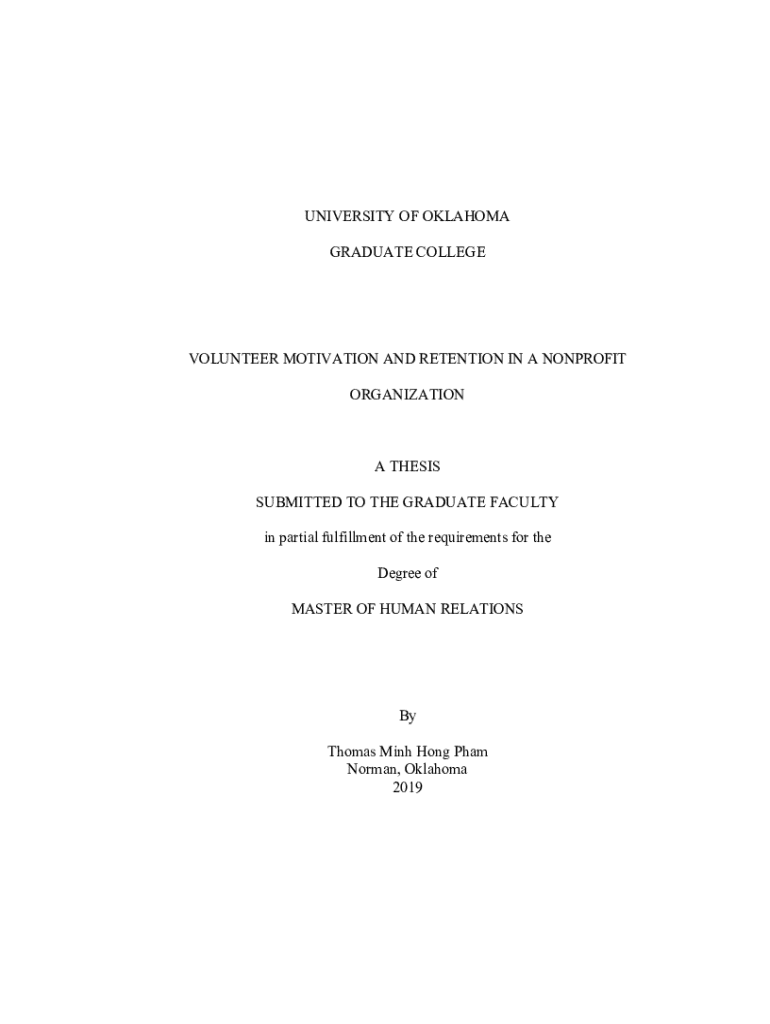 UNIVERSITY OF OKLAHOMA

GRADUATE COLLEGE

VOLUNTEER MOTIVATION AND RETENTION IN A NONPROFIT ORGANIZATION

A THESIS

SUBMITTED TO THE GRADUATE FACULTY

in partial fulfillment of the requirements for the

Degree of

MASTER OF HUMAN RELATIONS

By

Thomas Minh Hong Pham
Norman, Oklahoma
2019